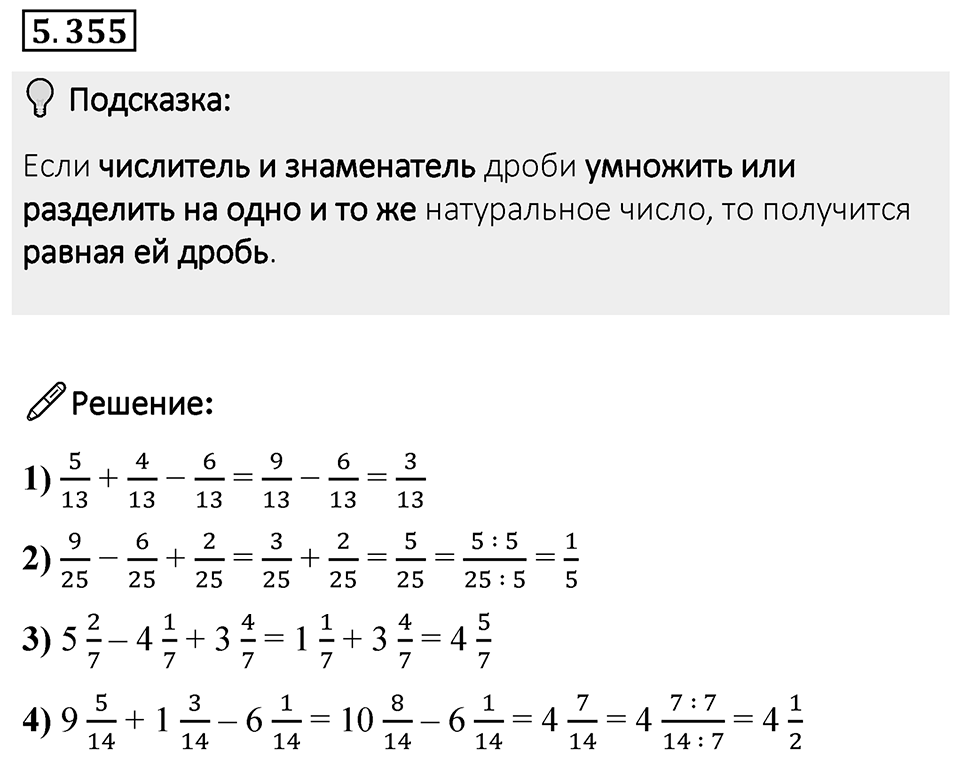 5.355

Подсказка:

Если числитель и знаменатель дроби умножить или разделить на одно и то же натуральное число, то получится равная ей дробь.

Решение:

1) $\frac{5}{13} + \frac{4}{13} - \frac{6}{13} = \frac{9}{13} - \frac{6}{13} = \frac{3}{13}$

2) $\frac{9}{25} - \frac{6}{25} + \frac{2}{25} = \frac{3}{25} + \frac{2}{25} = \frac{5}{25} = \frac{5:5}{25:5} = \frac{1}{5}$

3) $5\frac{2}{7} - 4\frac{1}{7} + 3\frac{4}{7} = 1\frac{1}{7} + 3\frac{4}{7} = 4\frac{5}{7}$

4) $9\frac{5}{14} + 1\frac{3}{14} - 6\frac{1}{14} = 10\frac{8}{14} - 6\frac{1}{14} = 4\frac{7}{14} = 4\frac{7:7}{14:7} = 4\frac{1}{2}$